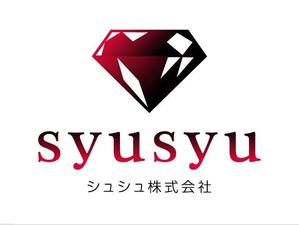 syusyu

シュシュ株式会社